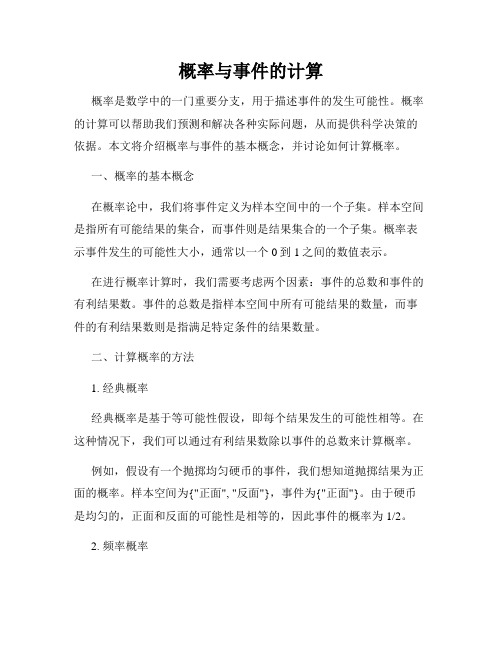 概率与事件的计算

概率是数学中的一门重要分支，用于描述事件的发生可能性。概率的计算可以帮助我们预测和解决各种实际问题，从而提供科学决策的依据。本文将介绍概率与事件的基本概念，并讨论如何计算概率。

一、概率的基本概念

在概率论中，我们将事件定义为样本空间中的一个子集。样本空间是指所有可能结果的集合，而事件则是结果集合的一个子集。概率表示事件发生的可能性大小，通常以一个 0 到 1 之间的数值表示。

在进行概率计算时，我们需要考虑两个因素：事件的总数和事件的有利结果数。事件的总数是指样本空间中所有可能结果的数量，而事件的有利结果数则是指满足特定条件的结果数量。

二、计算概率的方法

1. 经典概率

经典概率是基于等可能性假设，即每个结果发生的可能性相等。在这种情况下，我们可以通过有利结果数除以事件的总数来计算概率。

例如，假设有一个抛掷均匀硬币的事件，我们想知道抛掷结果为正面的概率。样本空间为{"正面", "反面"}，事件为{"正面"}。由于硬币是均匀的，正面和反面的可能性是相等的，因此事件的概率为 1/2。

2. 频率概率